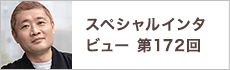 スペシャルインタビュー 第172回